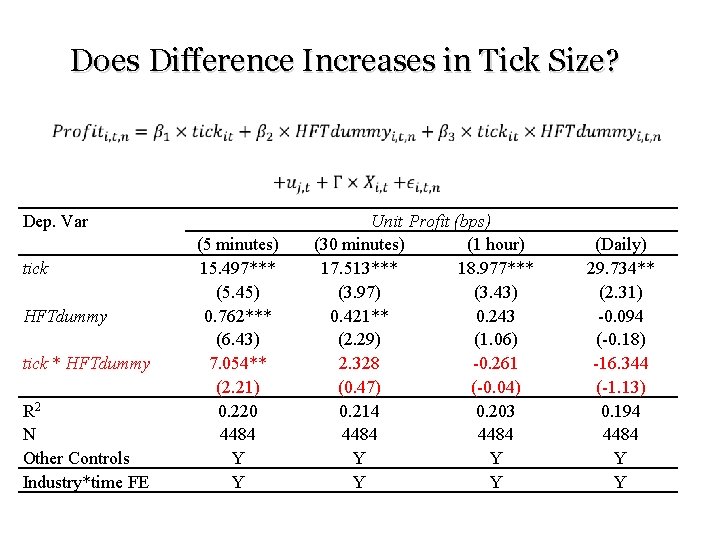 Does Difference Increases in Tick Size?

$Profit_{i,t,n} = \beta_1 \times tick_{it} + \beta_2 \times HFTdummy_{i,t,n} + \beta_3 \times tick_{it} \times HFTdummy_{i,t,n}$

$+u_{j,t} + \Gamma \times X_{i,t} + \epsilon_{i,t,n}$

| Dep. Var | Unit Profit (bps) | | | |
|---|---|---|---|---|
| | (5 minutes) | (30 minutes) | (1 hour) | (Daily) |
| tick | 15.497*** | 17.513*** | 18.977*** | 29.734** |
| | (5.45) | (3.97) | (3.43) | (2.31) |
| HFTdummy | 0.762*** | 0.421** | 0.243 | -0.094 |
| | (6.43) | (2.29) | (1.06) | (-0.18) |
| tick * HFTdummy | 7.054** | 2.328 | -0.261 | -16.344 |
| | (2.21) | (0.47) | (-0.04) | (-1.13) |
| $R^2$ | 0.220 | 0.214 | 0.203 | 0.194 |
| N | 4484 | 4484 | 4484 | 4484 |
| Other Controls | Y | Y | Y | Y |
| Industry*time FE | Y | Y | Y | Y |